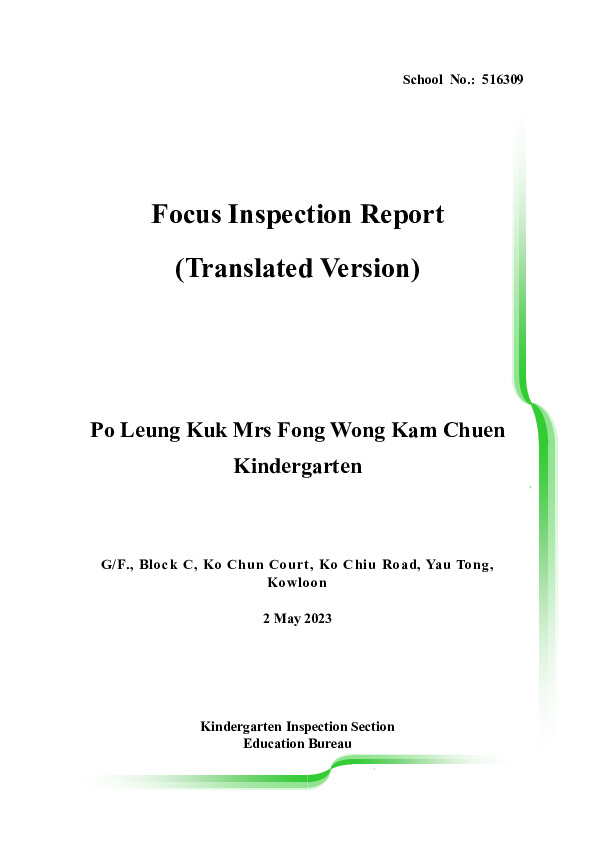 School No.: 516309

Focus Inspection Report

(Translated Version)

Po Leung Kuk Mrs Fong Wong Kam Chuen Kindergarten

G/F., Block C, Ko Chun Court, Ko Chiu Road, Yau Tong, Kowloon

2 May 2023

Kindergarten Inspection Section
Education Bureau